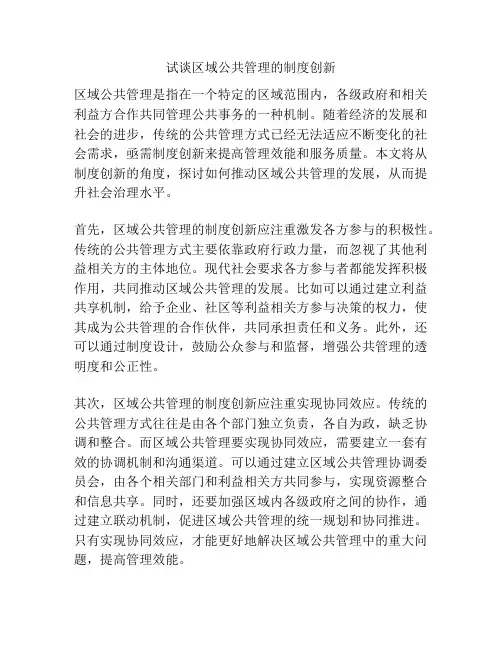 试谈区域公共管理的制度创新

区域公共管理是指在一个特定的区域范围内，各级政府和相关利益方合作共同管理公共事务的一种机制。随着经济的发展和社会的进步，传统的公共管理方式已经无法适应不断变化的社会需求，亟需制度创新来提高管理效能和服务质量。本文将从制度创新的角度，探讨如何推动区域公共管理的发展，从而提升社会治理水平。

首先，区域公共管理的制度创新应注重激发各方参与的积极性。传统的公共管理方式主要依靠政府行政力量，而忽视了其他利益相关方的主体地位。现代社会要求各方参与者都能发挥积极作用，共同推动区域公共管理的发展。比如可以通过建立利益共享机制，给予企业、社区等利益相关方参与决策的权力，使其成为公共管理的合作伙伴，共同承担责任和义务。此外，还可以通过制度设计，鼓励公众参与和监督，增强公共管理的透明度和公正性。

其次，区域公共管理的制度创新应注重实现协同效应。传统的公共管理方式往往是由各个部门独立负责，各自为政，缺乏协调和整合。而区域公共管理要实现协同效应，需要建立一套有效的协调机制和沟通渠道。可以通过建立区域公共管理协调委员会，由各个相关部门和利益相关方共同参与，实现资源整合和信息共享。同时，还要加强区域内各级政府之间的协作，通过建立联动机制，促进区域公共管理的统一规划和协同推进。只有实现协同效应，才能更好地解决区域公共管理中的重大问题，提高管理效能。